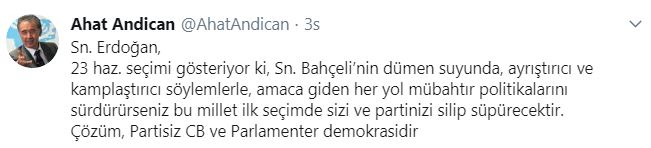 Ahat Andican @AhatAndican · 3s

Sn. Erdoğan,
23 haz. seçimi gösteriyor ki, Sn. Bahçeli'nin dümen suyunda, ayrıştırıcı ve kamplaştırıcı söylemlerle, amaca giden her yol mübahtır politikalarını sürdürürseniz bu millet ilk seçimde sizi ve partinizi silip süpürecektir.
Çözüm, Partisiz CB ve Parlamenter demokrasidir